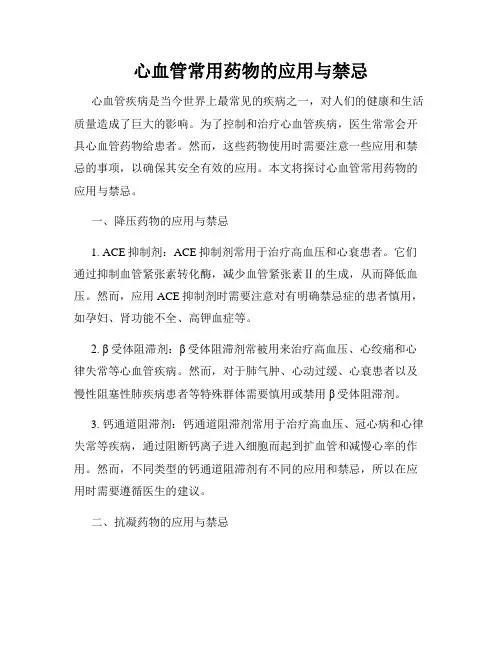 心血管常用药物的应用与禁忌

心血管疾病是当今世界上最常见的疾病之一，对人们的健康和生活质量造成了巨大的影响。为了控制和治疗心血管疾病，医生常常会开具心血管药物给患者。然而，这些药物使用时需要注意一些应用和禁忌的事项，以确保其安全有效的应用。本文将探讨心血管常用药物的应用与禁忌。

一、降压药物的应用与禁忌

1. ACE 抑制剂：ACE 抑制剂常用于治疗高血压和心衰患者。它们通过抑制血管紧张素转化酶，减少血管紧张素Ⅱ的生成，从而降低血压。然而，应用 ACE 抑制剂时需要注意对有明确禁忌症的患者慎用，如孕妇、肾功能不全、高钾血症等。

2. β 受体阻滞剂：β 受体阻滞剂常被用来治疗高血压、心绞痛和心律失常等心血管疾病。然而，对于肺气肿、心动过缓、心衰患者以及慢性阻塞性肺疾病患者等特殊群体需要慎用或禁用 β 受体阻滞剂。

3. 钙通道阻滞剂：钙通道阻滞剂常用于治疗高血压、冠心病和心律失常等疾病，通过阻断钙离子进入细胞而起到扩血管和减慢心率的作用。然而，不同类型的钙通道阻滞剂有不同的应用和禁忌，所以在应用时需要遵循医生的建议。

二、抗凝药物的应用与禁忌